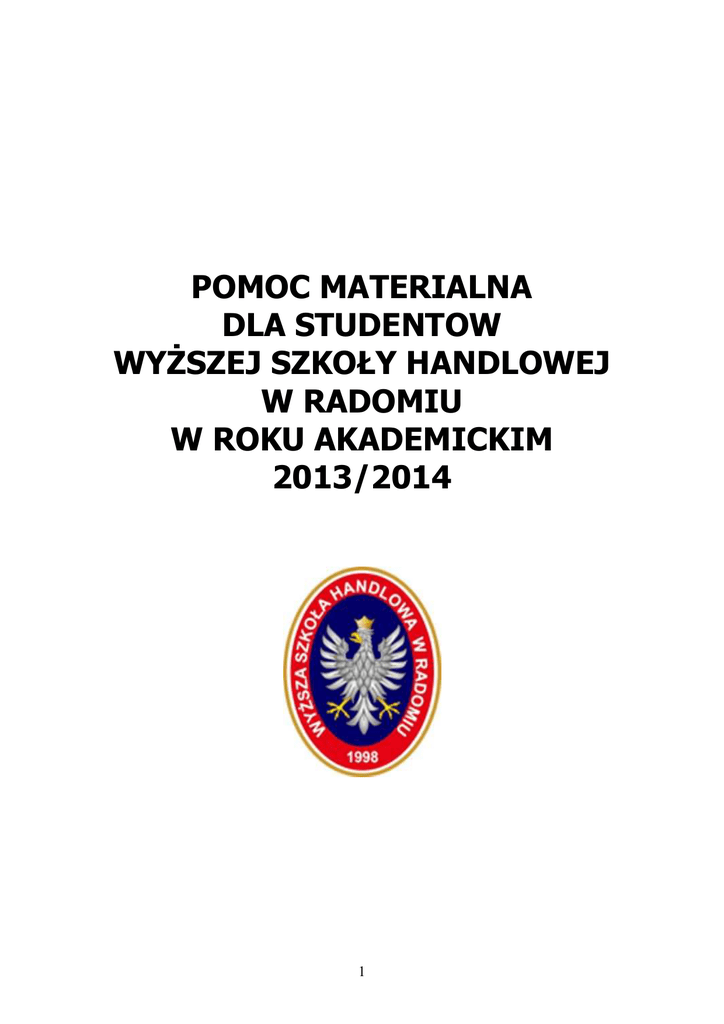 POMOC MATERIALNA
DLA STUDENTOW
WYŻSZEJ SZKOŁY HANDLOWEJ
W RADOMIU
W ROKU AKADEMICKIM
2013/2014

WYŻSZA SZKOŁA HANDLOWA W RADOMIU
1998

1